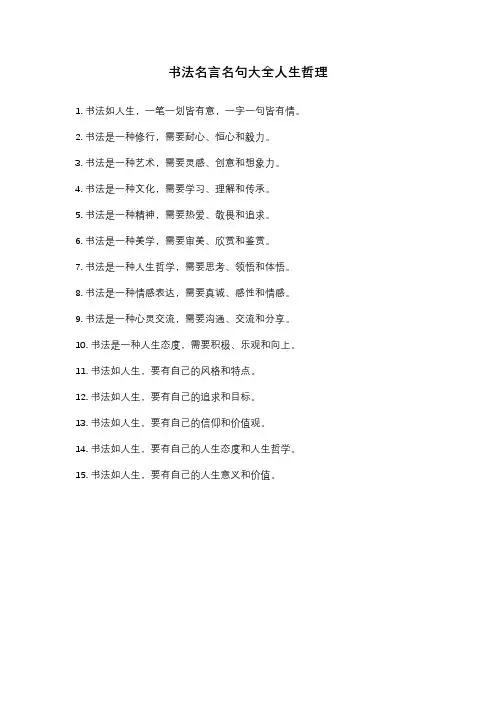 书法名言名句大全人生哲理

1. 书法如人生，一笔一划皆有意，一字一句皆有情。

2. 书法是一种修行，需要耐心、恒心和毅力。

3. 书法是一种艺术，需要灵感、创意和想象力。

4. 书法是一种文化，需要学习、理解和传承。

5. 书法是一种精神，需要热爱、敬畏和追求。

6. 书法是一种美学，需要审美、欣赏和鉴赏。

7. 书法是一种人生哲学，需要思考、领悟和体悟。

8. 书法是一种情感表达，需要真诚、感性和情感。

9. 书法是一种心灵交流，需要沟通、交流和分享。

10. 书法是一种人生态度，需要积极、乐观和向上。

11. 书法如人生，要有自己的风格和特点。

12. 书法如人生，要有自己的追求和目标。

13. 书法如人生，要有自己的信仰和价值观。

14. 书法如人生，要有自己的人生态度和人生哲学。

15. 书法如人生，要有自己的人生意义和价值。